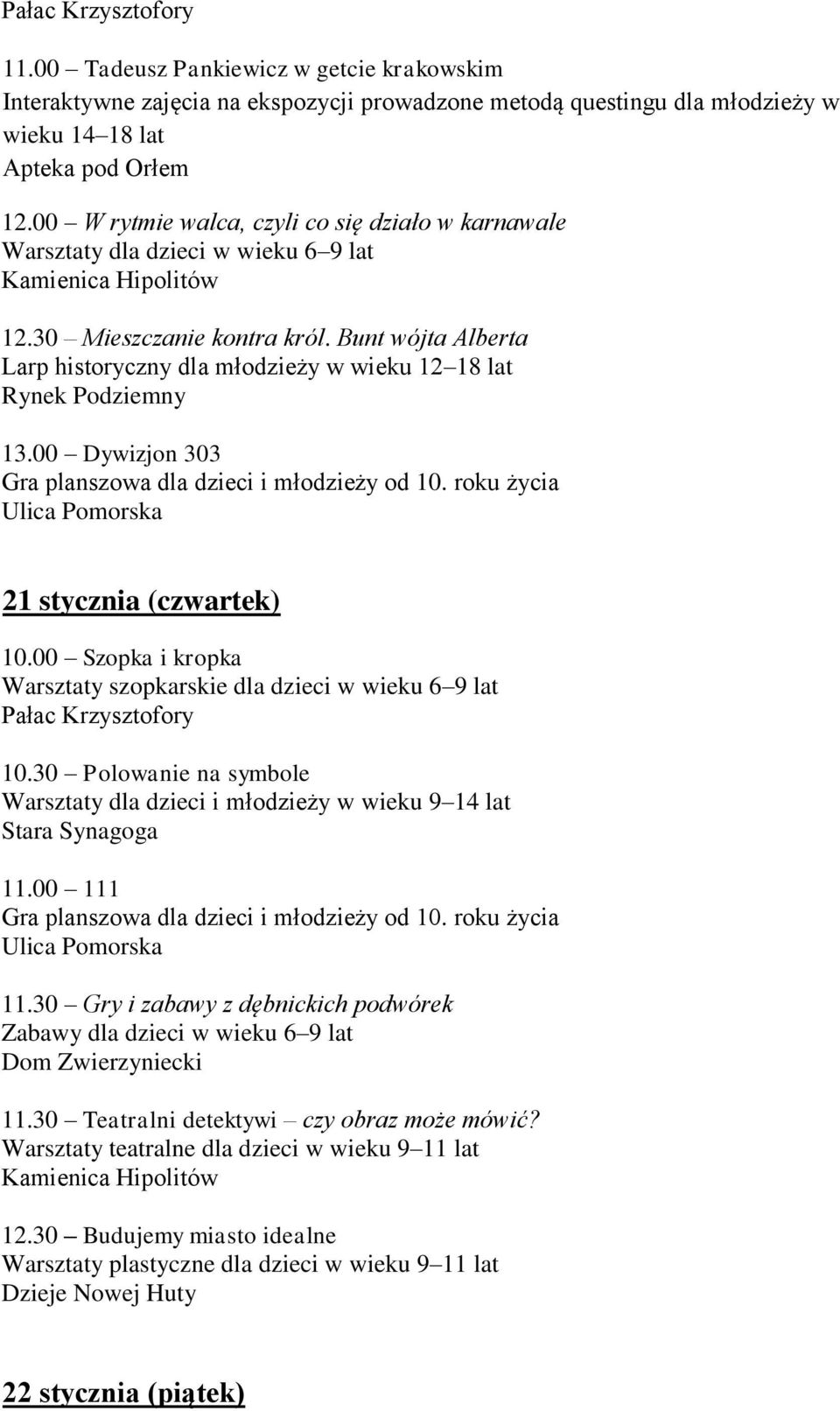 Pałac Krzysztofory

11.00 – Tadeusz Pankiewicz w getcie krakowskim
Interaktywne zajęcia na ekspozycji prowadzone metodą questingu dla młodzieży w wieku 14–18 lat
Apteka pod Orłem

12.00 – W rytmie walca, czyli co się działo w karnawale
Warsztaty dla dzieci w wieku 6–9 lat
Kamienica Hipolitów

12.30 – Mieszczanie kontra król. Bunt wójta Alberta
Larp historyczny dla młodzieży w wieku 12–18 lat
Rynek Podziemny

13.00 – Dywizjon 303
Gra planszowa dla dzieci i młodzieży od 10. roku życia
Ulica Pomorska

21 stycznia (czwartek)

10.00 – Szopka i kropka
Warsztaty szopkarskie dla dzieci w wieku 6–9 lat
Pałac Krzysztofory

10.30 – Polowanie na symbole
Warsztaty dla dzieci i młodzieży w wieku 9–14 lat
Stara Synagoga

11.00 – 111
Gra planszowa dla dzieci i młodzieży od 10. roku życia
Ulica Pomorska

11.30 – Gry i zabawy z dębnickich podwórek
Zabawy dla dzieci w wieku 6–9 lat
Dom Zwierzyniecki

11.30 – Teatralni detektywi – czy obraz może mówić?
Warsztaty teatralne dla dzieci w wieku 9–11 lat
Kamienica Hipolitów

12.30 – Budujemy miasto idealne
Warsztaty plastyczne dla dzieci w wieku 9–11 lat
Dzieje Nowej Huty

22 stycznia (piątek)